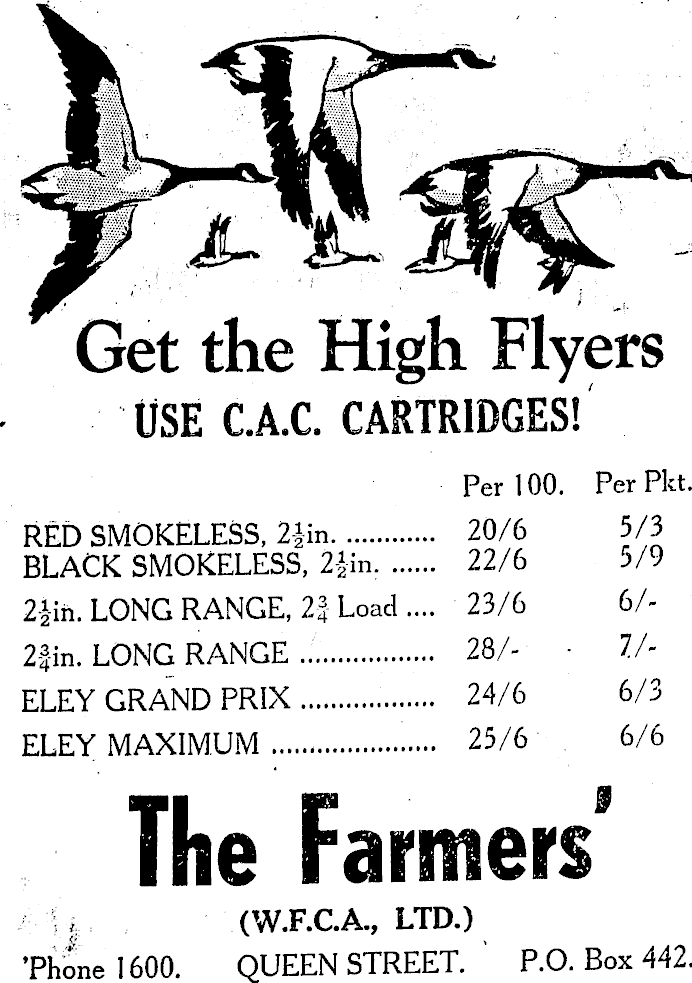 Get the High Flyers

USE C.A.C. CARTRIDGES!

|  | Per 100. | Per Pkt. |
|---|---|---|
| RED SMOKELESS, $2\frac{1}{2}$in. | 20/6 | 5/3 |
| BLACK SMOKELESS, $2\frac{1}{2}$in. | 22/6 | 5/9 |
| $2\frac{1}{2}$in. LONG RANGE, $2\frac{3}{4}$ Load | 23/6 | 6/- |
| $2\frac{3}{4}$in. LONG RANGE | 28/- | 7/- |
| ELEY GRAND PRIX | 24/6 | 6/3 |
| ELEY MAXIMUM | 25/6 | 6/6 |

The Farmers'

(W.F.C.A., LTD.)

'Phone 1600. QUEEN STREET. P.O. Box 442.